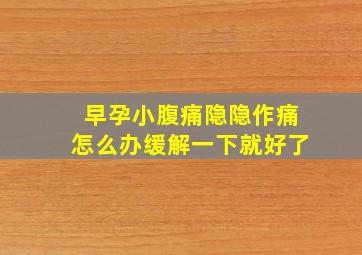 早孕小腹痛隐隐作痛
怎么办缓解一下就好了